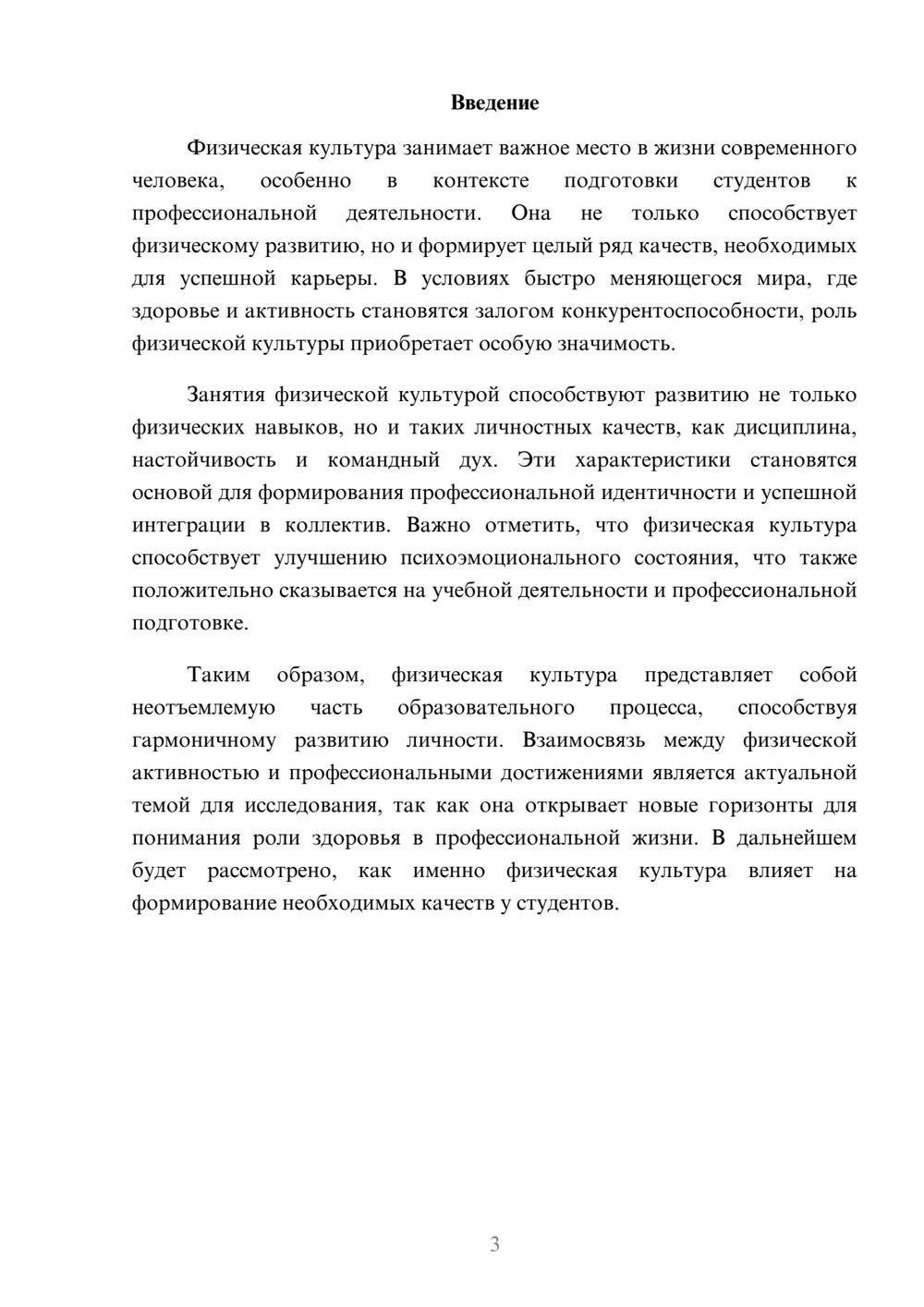 Введение

Физическая культура занимает важное место в жизни современного человека, особенно в контексте подготовки студентов к профессиональной деятельности. Она не только способствует физическому развитию, но и формирует целый ряд качеств, необходимых для успешной карьеры. В условиях быстро меняющегося мира, где здоровье и активность становятся залогом конкурентоспособности, роль физической культуры приобретает особую значимость.

Занятия физической культурой способствуют развитию не только физических навыков, но и таких личностных качеств, как дисциплина, настойчивость и командный дух. Эти характеристики становятся основой для формирования профессиональной идентичности и успешной интеграции в коллектив. Важно отметить, что физическая культура способствует улучшению психоэмоционального состояния, что также положительно сказывается на учебной деятельности и профессиональной подготовке.

Таким образом, физическая культура представляет собой неотъемлемую часть образовательного процесса, способствуя гармоничному развитию личности. Взаимосвязь между физической активностью и профессиональными достижениями является актуальной темой для исследования, так как она открывает новые горизонты для понимания роли здоровья в профессиональной жизни. В дальнейшем будет рассмотрено, как именно физическая культура влияет на формирование необходимых качеств у студентов.

3